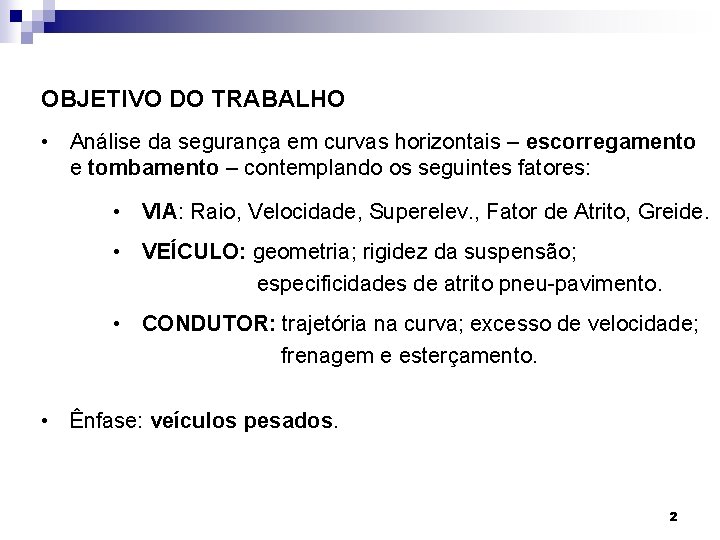 OBJETIVO DO TRABALHO

• Análise da segurança em curvas horizontais – escorregamento e tombamento – contemplando os seguintes fatores:

• VIA: Raio, Velocidade, Superelev., Fator de Atrito, Greide.

• VEÍCULO: geometria; rigidez da suspensão; especificidades de atrito pneu-pavimento.

• CONDUTOR: trajetória na curva; excesso de velocidade; frenagem e esterçamento.

• Ênfase: veículos pesados.

2